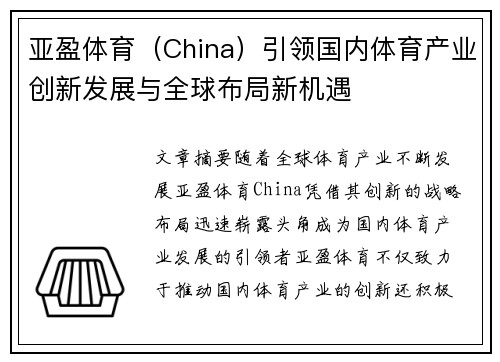 亚盈体育（China）引领国内体育产业创新发展与全球布局新机遇

文章摘要随着全球体育产业不断发展亚盈体育China凭借其创新的战略布局迅速崭露头角成为国内体育产业发展的引领者亚盈体育不仅致力于推动国内体育产业的创新还积极